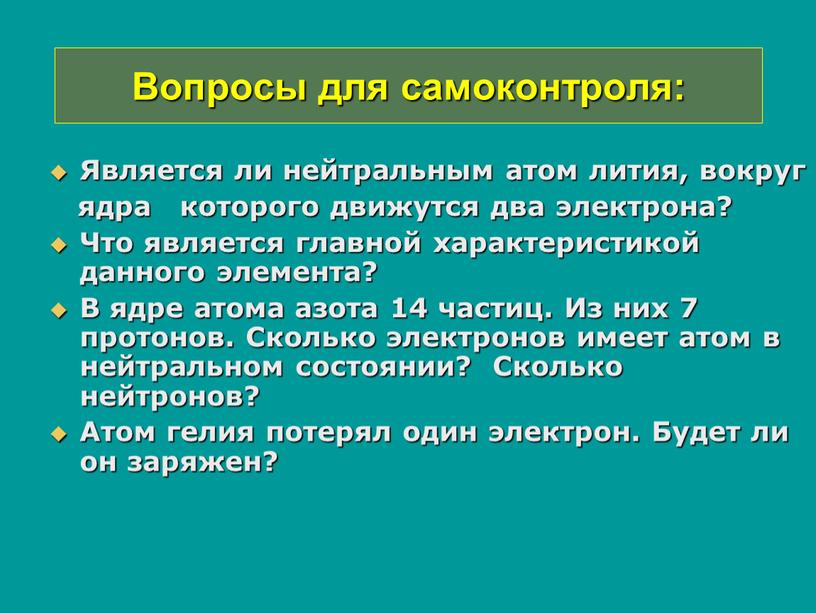 Вопросы для самоконтроля:

Является ли нейтральным атом лития, вокруг ядра которого движутся два электрона?

Что является главной характеристикой данного элемента?

В ядре атома азота 14 частиц. Из них 7 протонов. Сколько электронов имеет атом в нейтральном состоянии? Сколько нейтронов?

Атом гелия потерял один электрон. Будет ли он заряжен?